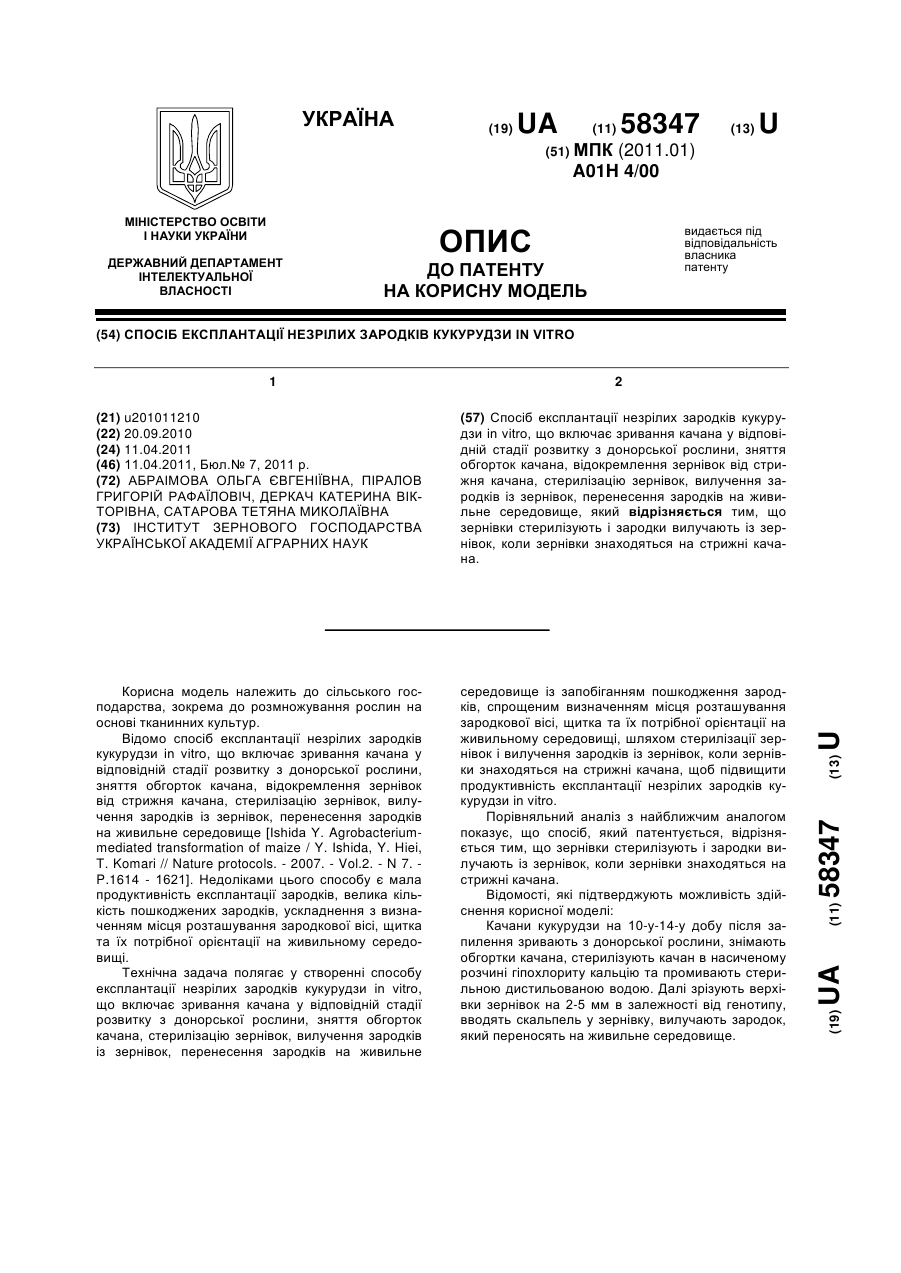 УКРАЇНА

(19) UA (11) 58347 (13) U

(51) МПК (2011.01)
A01H 4/00

МІНІСТЕРСТВО ОСВІТИ І НАУКИ УКРАЇНИ

ДЕРЖАВНИЙ ДЕПАРТАМЕНТ ІНТЕЛЕКТУАЛЬНОЇ ВЛАСНОСТІ

ОПИС
ДО ПАТЕНТУ
НА КОРИСНУ МОДЕЛЬ

видається під відповідальність власника патенту

(54) СПОСІБ ЕКСПЛАНТАЦІЇ НЕЗРІЛИХ ЗАРОДКІВ КУКУРУДЗИ IN VITRO

1

(21) u201011210
(22) 20.09.2010
(24) 11.04.2011
(46) 11.04.2011, Бюл.№ 7, 2011 р.
(72) АБРАІМОВА ОЛЬГА ЄВГЕНІЇВНА, ПІРАЛОВ ГРИГОРІЙ РАФАЇЛОВІЧ, ДЕРКАЧ КАТЕРИНА ВІКТОРІВНА, САТАРОВА ТЕТЯНА МИКОЛАЇВНА
(73) ІНСТИТУТ ЗЕРНОВОГО ГОСПОДАРСТВА УКРАЇНСЬКОЇ АКАДЕМІЇ АГРАРНИХ НАУК

2

(57) Спосіб експлантації незрілих зародків кукурудзи in vitro, що включає зривання качана у відповідній стадії розвитку з донорської рослини, зняття обгорток качана, відокремлення зернівок від стрижня качана, стерилізацію зернівок, вилучення зародків із зернівок, перенесення зародків на живильне середовище, який відрізняється тим, що зернівки стерилізують і зародки вилучають із зернівок, коли зернівки знаходяться на стрижні качана.

Корисна модель належить до сільського господарства, зокрема до розмноження рослин на основі тканинних культур.

Відомо спосіб експлантації незрілих зародків кукурудзи in vitro, що включає зривання качана у відповідній стадії розвитку з донорської рослини, зняття обгорток качана, відокремлення зернівок від стрижня качана, стерилізацію зернівок, вилучення зародків із зернівок, перенесення зародків на живильне середовище [Ishida Y. Agrobacterium-mediated transformation of maize / Y. Ishida, Y. Hiei, T. Komari // Nature protocols. - 2007. - Vol.2. - N 7. - P.1614 - 1621]. Недоліками цього способу є мала продуктивність експлантації зародків, велика кількість пошкоджених зародків, ускладнення з визначенням місця розташування зародкової вісі, щитка та їх потрібної орієнтації на живильному середовищі.

Технічна задача полягає у створенні способу експлантації незрілих зародків кукурудзи in vitro, що включає зривання качана у відповідній стадії розвитку з донорської рослини, зняття обгорток качана, стерилізацію зернівок, вилучення зародків із зернівок, перенесення зародків на живильне середовище із запобіганням пошкодження зародків, спрощеним визначенням місця розташування зародкової вісі, щитка та їх потрібної орієнтації на живильному середовищі, шляхом стерилізації зернівок і вилучення зародків із зернівок, коли зернівки знаходяться на стрижні качана, щоб підвищити продуктивність експлантації незрілих зародків кукурудзи in vitro.

Порівняльний аналіз з найближчим аналогом показує, що спосіб, який патентується, відрізняється тим, що зернівки стерилізують і зародки вилучають із зернівок, коли зернівки знаходяться на стрижні качана.

Відомості, які підтверджують можливість здійснення корисної моделі:

Качани кукурудзи на 10-у-14-у добу після запилення зривають з донорської рослини, знімають обгортки качана, стерилізують качан в насиченому розчині гіпохлориту кальцію та промивають стерильною дистильованою водою. Далі зрізують верхівки зернівок на 2-5 мм в залежності від генотипу, вводять скальпель у зернівку, вилучають зародок, який переносять на живильне середовище.

(19) UA (11) 58347 (13) U